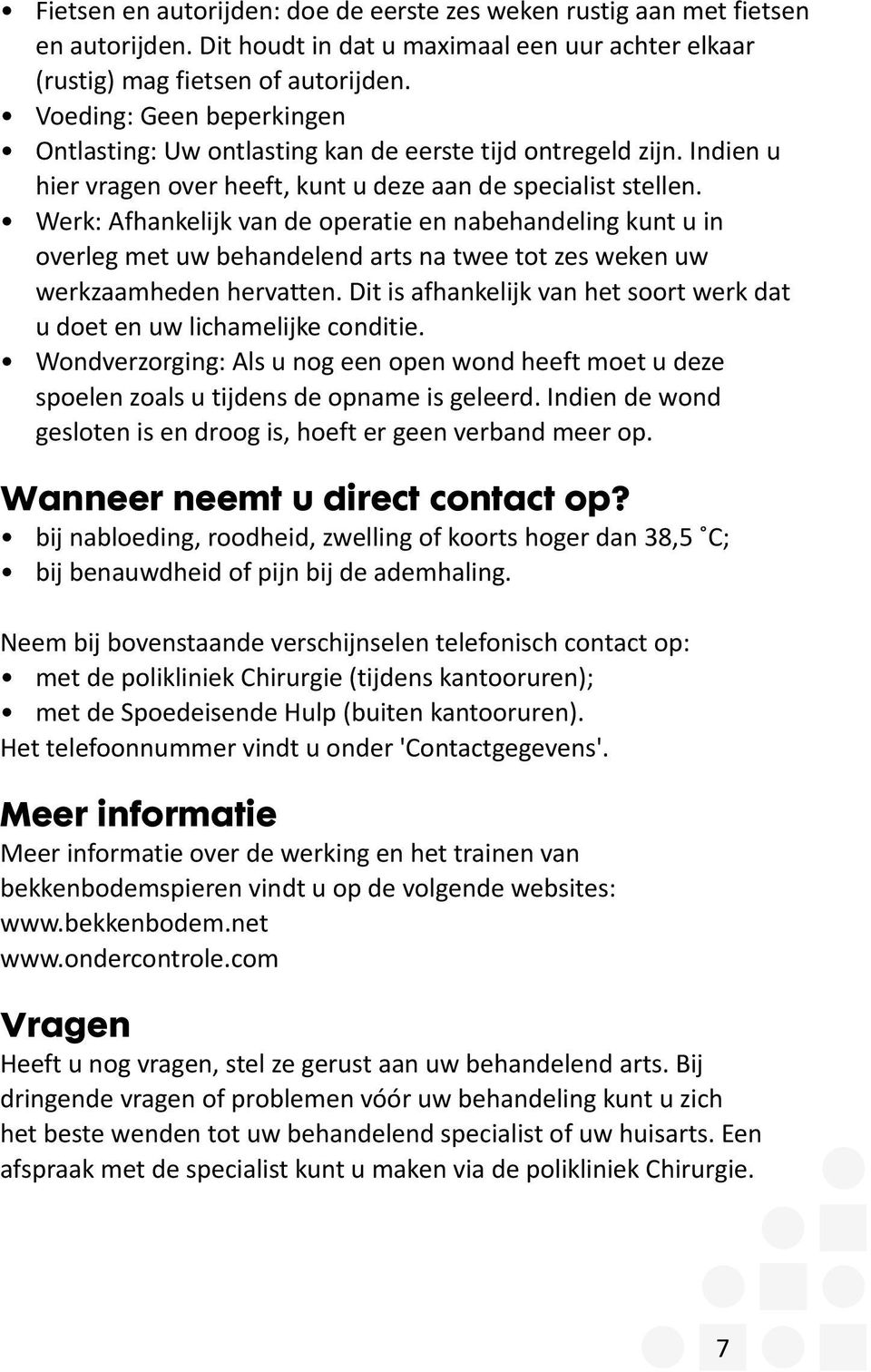 • Fietsen en autorijden: doe de eerste zes weken rustig aan met fietsen en autorijden. Dit houdt in dat u maximaal een uur achter elkaar (rustig) mag fietsen of autorijden.
• Voeding: Geen beperkingen
• Ontlasting: Uw ontlasting kan de eerste tijd ontregeld zijn. Indien u hier vragen over heeft, kunt u deze aan de specialist stellen.
• Werk: Afhankelijk van de operatie en nabehandeling kunt u in overleg met uw behandelend arts na twee tot zes weken uw werkzaamheden hervatten. Dit is afhankelijk van het soort werk dat u doet en uw lichamelijke conditie.
• Wondverzorging: Als u nog een open wond heeft moet u deze spoelen zoals u tijdens de opname is geleerd. Indien de wond gesloten is en droog is, hoeft er geen verband meer op.

Wanneer neemt u direct contact op?
• bij nabloeding, roodheid, zwelling of koorts hoger dan 38,5 ˚C;
• bij benauwdheid of pijn bij de ademhaling.

Neem bij bovenstaande verschijnselen telefonisch contact op:
• met de polikliniek Chirurgie (tijdens kantooruren);
• met de Spoedeisende Hulp (buiten kantooruren).
Het telefoonnummer vindt u onder 'Contactgegevens'.

Meer informatie
Meer informatie over de werking en het trainen van bekkenbodemspieren vindt u op de volgende websites:
www.bekkenbodem.net
www.ondercontrole.com

Vragen
Heeft u nog vragen, stel ze gerust aan uw behandelend arts. Bij dringende vragen of problemen vóór uw behandeling kunt u zich het beste wenden tot uw behandelend specialist of uw huisarts. Een afspraak met de specialist kunt u maken via de polikliniek Chirurgie.

7